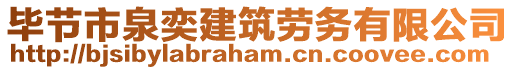 毕节市泉奕建筑劳务有限公司
http://bjsibylabraham.cn.coovee.com